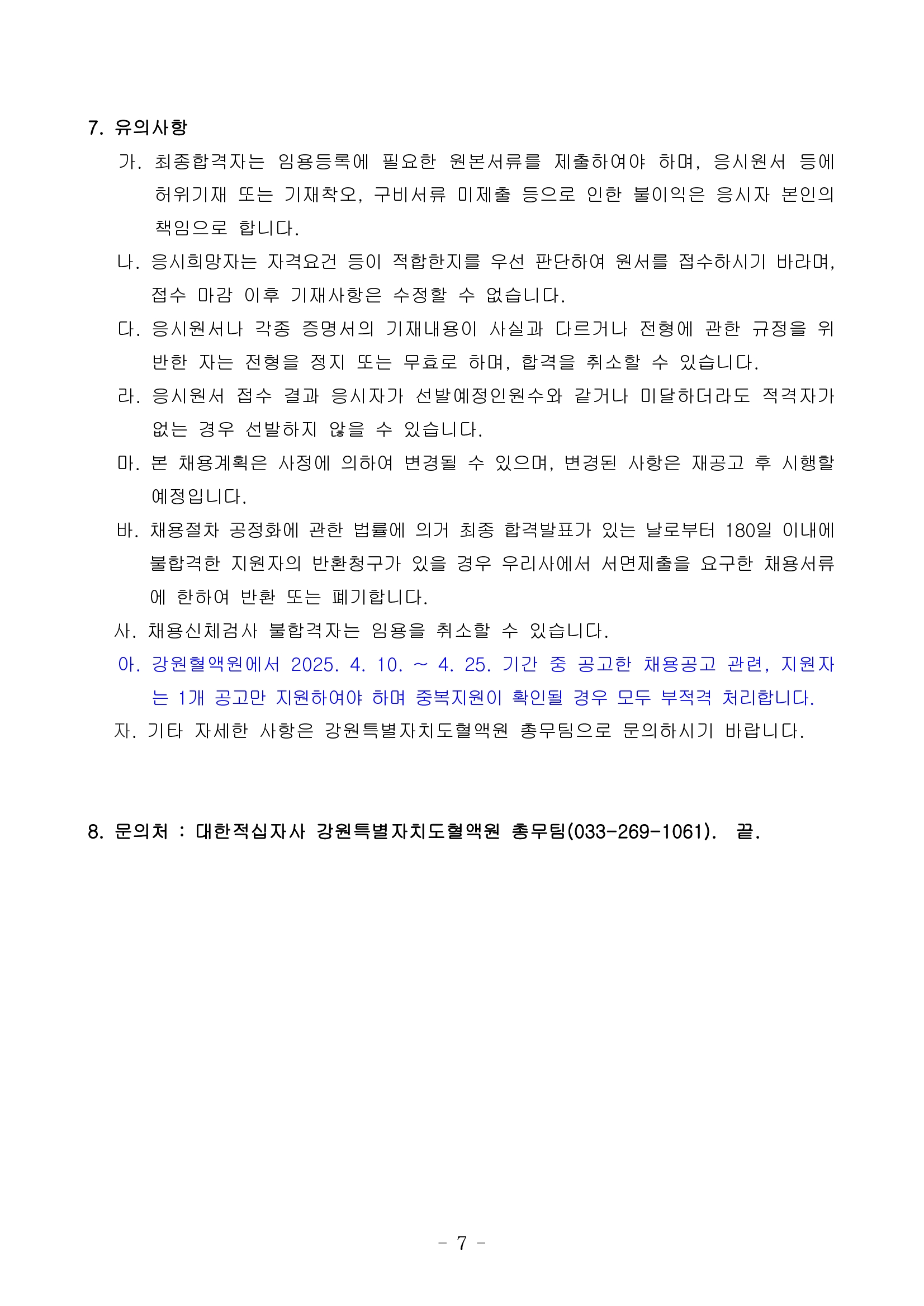 7. 유의사항

가. 최종합격자는 임용등록에 필요한 원본서류를 제출하여야 하며, 응시원서 등에 허위기재 또는 기재착오, 구비서류 미제출 등으로 인한 불이익은 응시자 본인의 책임으로 합니다.

나. 응시희망자는 자격요건 등이 적합한지를 우선 판단하여 원서를 접수하시기 바라며, 접수 마감 이후 기재사항은 수정할 수 없습니다.

다. 응시원서나 각종 증명서의 기재내용이 사실과 다르거나 전형에 관한 규정을 위반한 자는 전형을 정지 또는 무효로 하며, 합격을 취소할 수 있습니다.

라. 응시원서 접수 결과 응시자가 선발예정인원수와 같거나 미달하더라도 적격자가 없는 경우 선발하지 않을 수 있습니다.

마. 본 채용계획은 사정에 의하여 변경될 수 있으며, 변경된 사항은 재공고 후 시행할 예정입니다.

바. 채용절차 공정화에 관한 법률에 의거 최종 합격발표가 있는 날로부터 180일 이내에 불합격한 지원자의 반환청구가 있을 경우 우리사에서 서면제출을 요구한 채용서류에 한하여 반환 또는 폐기합니다.

사. 채용신체검사 불합격자는 임용을 취소할 수 있습니다.

아. 강원혈액원에서 2025. 4. 10. ~ 4. 25. 기간 중 공고한 채용공고 관련, 지원자는 1개 공고만 지원하여야 하며 중복지원이 확인될 경우 모두 부적격 처리합니다.

자. 기타 자세한 사항은 강원특별자치도혈액원 총무팀으로 문의하시기 바랍니다.

8. 문의처 : 대한적십자사 강원특별자치도혈액원 총무팀(033-269-1061). 끝.

- 7 -